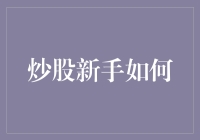 炒股新手如何